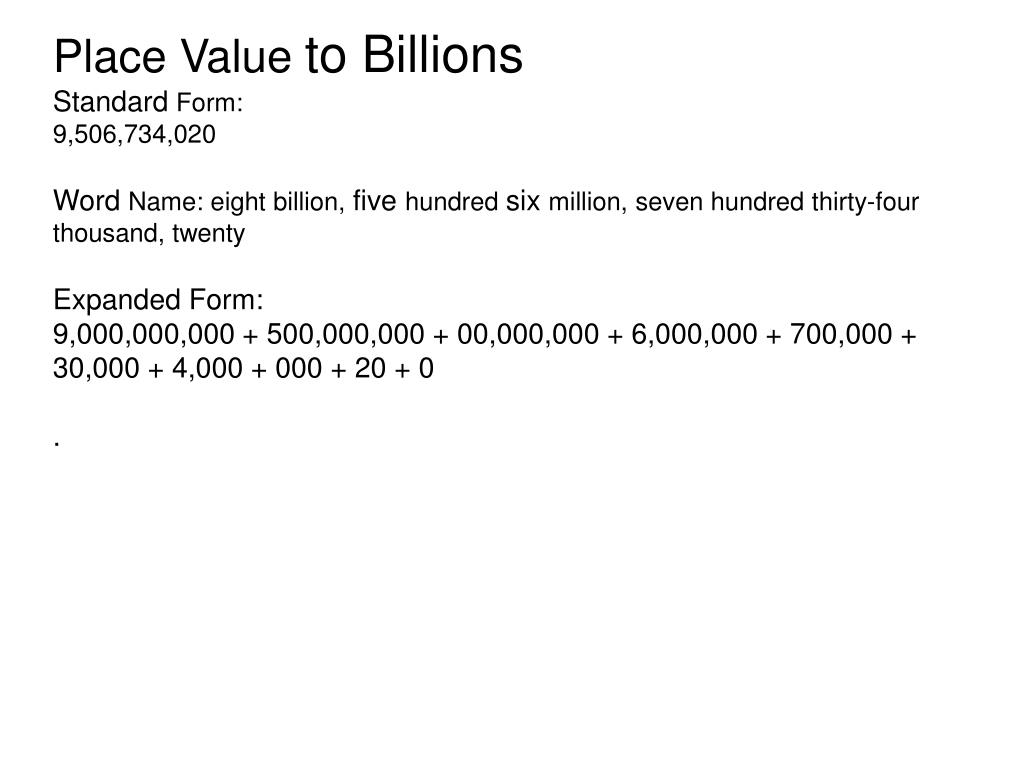 Place Value to Billions
Standard Form:
9,506,734,020

Word Name: eight billion, five hundred six million, seven hundred thirty-four thousand, twenty

Expanded Form:
9,000,000,000 + 500,000,000 + 00,000,000 + 6,000,000 + 700,000 + 30,000 + 4,000 + 000 + 20 + 0

.